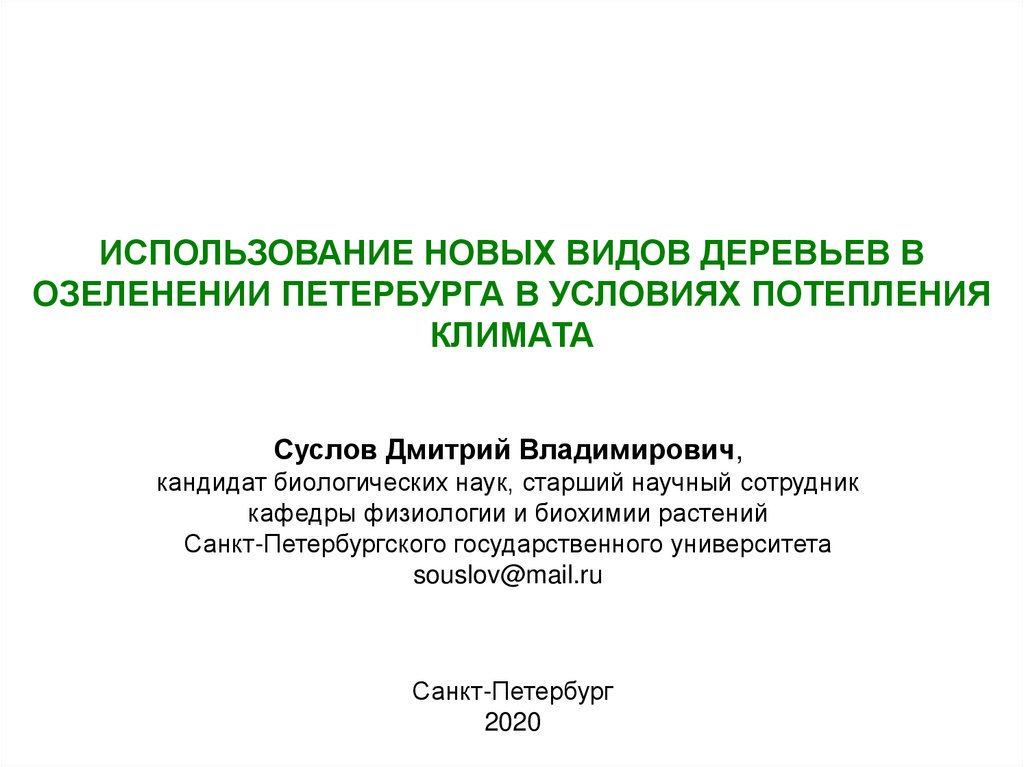 ИСПОЛЬЗОВАНИЕ НОВЫХ ВИДОВ ДЕРЕВЬЕВ В ОЗЕЛЕНЕНИИ ПЕТЕРБУРГА В УСЛОВИЯХ ПОТЕПЛЕНИЯ КЛИМАТА

Суслов Дмитрий Владимирович,
кандидат биологических наук, старший научный сотрудник кафедры физиологии и биохимии растений Санкт-Петербургского государственного университета
souslov@mail.ru

Санкт-Петербург
2020